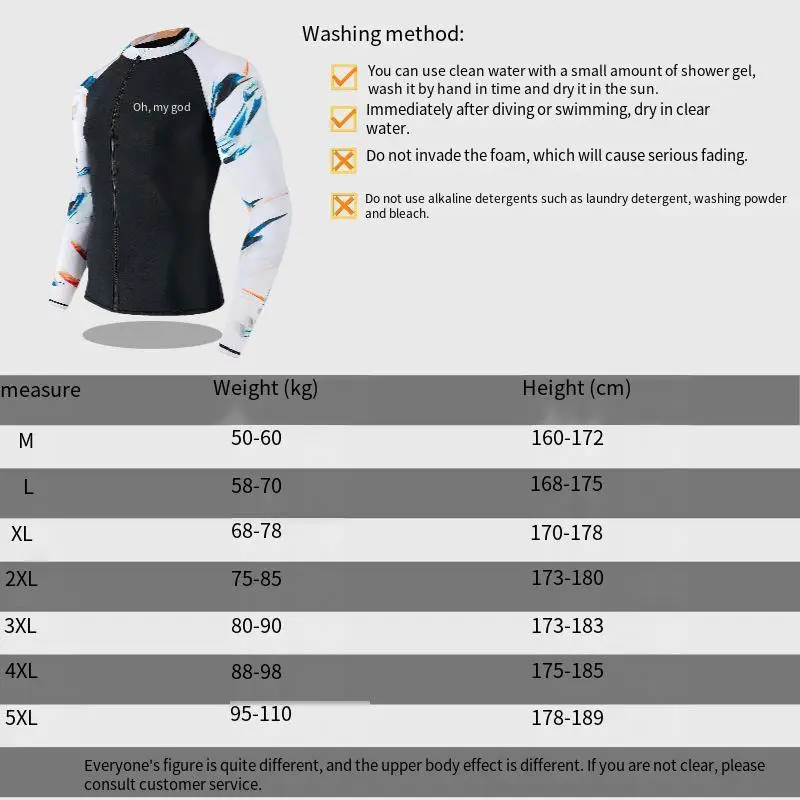 Oh, my god

Washing method:

You can use clean water with a small amount of shower gel, wash it by hand in time and dry it in the sun.

Immediately after diving or swimming, dry in clear water.

Do not invade the foam, which will cause serious fading.

Do not use alkaline detergents such as laundry detergent, washing powder and bleach.

| measure | Weight (kg) | Height (cm) |
|---|---|---|
| M | 50-60 | 160-172 |
| L | 58-70 | 168-175 |
| XL | 68-78 | 170-178 |
| 2XL | 75-85 | 173-180 |
| 3XL | 80-90 | 173-183 |
| 4XL | 88-98 | 175-185 |
| 5XL | 95-110 | 178-189 |

Everyone's figure is quite different, and the upper body effect is different. If you are not clear, please consult customer service.